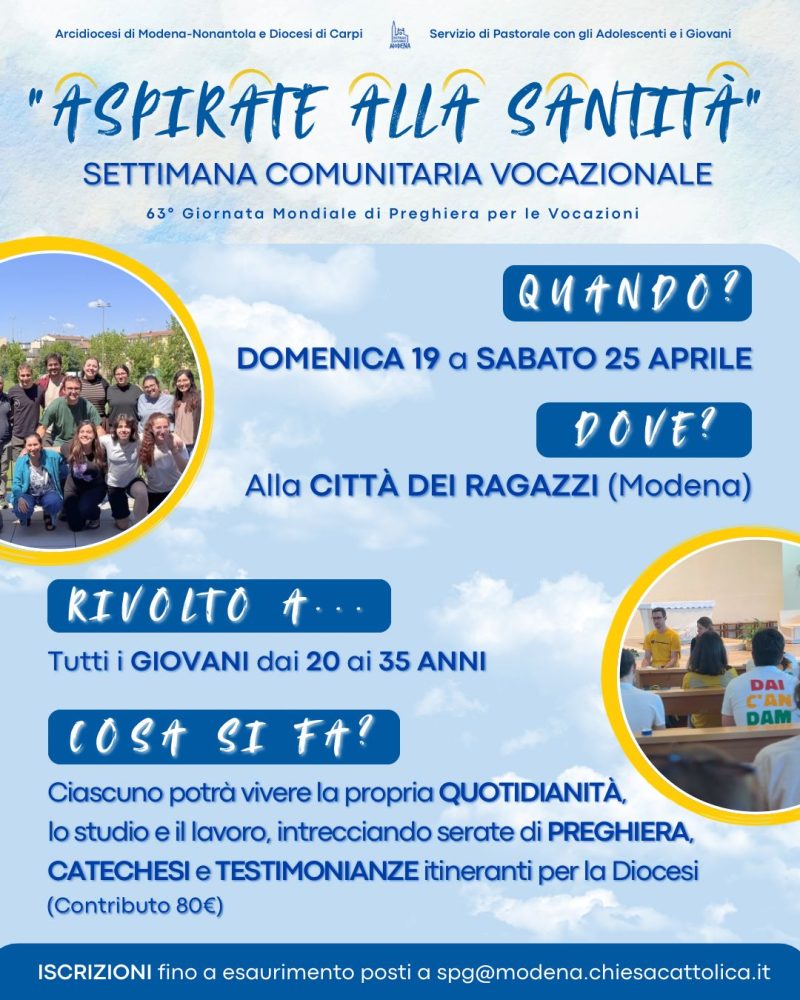 Arcidiocesi di Modena-Nonantola e Diocesi di Carpi

Servizio di Pastorale con gli Adolescenti e i Giovani

"ASPIRATE ALLA SANTITÀ"

SETTIMANA COMUNITARIA VOCAZIONALE

63° Giornata Mondiale di Preghiera per le Vocazioni

QUANDO?

DOMENICA 19 a SABATO 25 APRILE

DOVE?

Alla CITTÀ DEI RAGAZZI (Modena)

RIVOLTO A...

Tutti i GIOVANI dai 20 ai 35 ANNI

COSA SI FA?

Ciascuno potrà vivere la propria QUOTIDIANITÀ, lo studio e il lavoro, intrecciando serate di PREGHIERA, CATECHESI e TESTIMONIANZE itineranti per la Diocesi

(Contributo 80€)

ISCRIZIONI fino a esaurimento posti a spg@modena.chiesacattolica.it